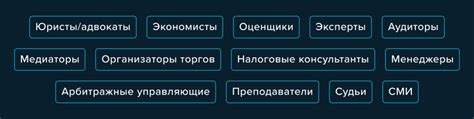 Юристы/адвокаты
Экономисты
Оценщики
Эксперты
Аудиторы
Медиаторы
Организаторы торгов
Налоговые консультанты
Менеджеры
Арбитражные управляющие
Преподаватели
Судьи
СМИ